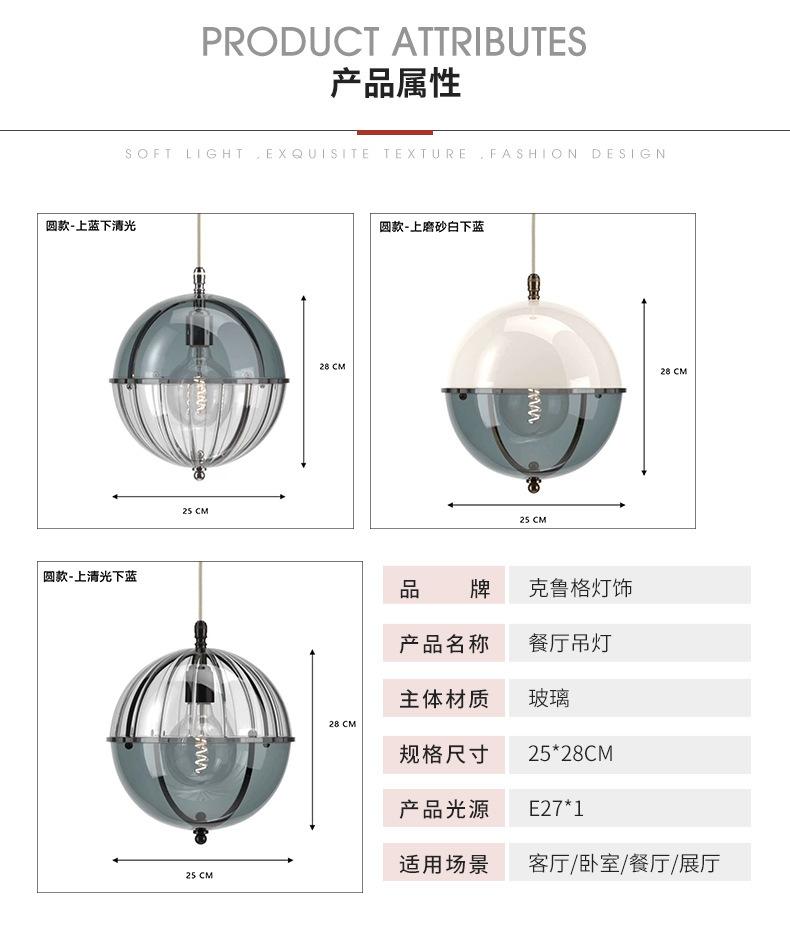 PRODUCT ATTRIBUTES
产品属性

SOFT LIGHT ,EXQUISITE TEXTURE ,FASHION DESIGN

圆款-上蓝下清光

28 CM

25 CM

圆款-上磨砂白下蓝

28 CM

25 CM

圆款-上清光下蓝

28 CM

25 CM

| 品　　牌 | 克鲁格灯饰 |
|---|---|
| 产品名称 | 餐厅吊灯 |
| 主体材质 | 玻璃 |
| 规格尺寸 | 25*28CM |
| 产品光源 | E27*1 |
| 适用场景 | 客厅/卧室/餐厅/展厅 |